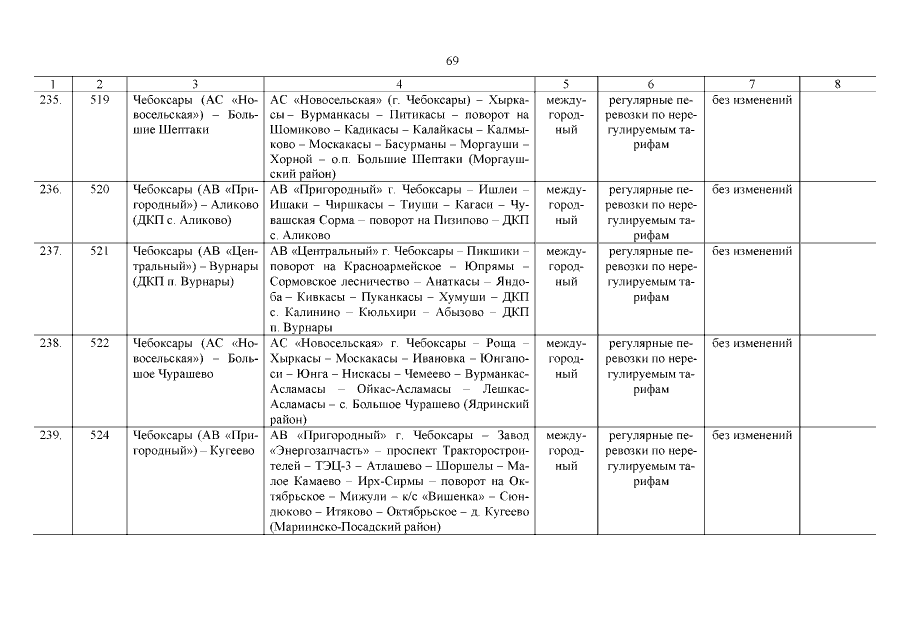 69

| 1 | 2 | 3 | 4 | 5 | 6 | 7 | 8 |
|---|---|---|---|---|---|---|---|
| 235. | 519 | Чебоксары (АС «Новосельская») – Большие Шептаки | АС «Новосельская» (г. Чебоксары) – Хыркасы – Вурманкасы – Питикасы – поворот на Шомиково – Кадикасы – Калайкасы – Калмыково – Москакасы – Басурманы – Моргауши – Хорной – о.п. Большие Шептаки (Моргаушский район) | междугородный | регулярные перевозки по нерегулируемым тарифам | без изменений | |
| 236. | 520 | Чебоксары (АВ «Пригородный») – Аликово (ДКП с. Аликово) | АВ «Пригородный» г. Чебоксары – Ишлеи – Ишаки – Чиршкасы – Тиуши – Кагаси – Чувашская Сорма – поворот на Пизипово – ДКП с. Аликово | междугородный | регулярные перевозки по нерегулируемым тарифам | без изменений | |
| 237. | 521 | Чебоксары (АВ «Центральный») – Вурнары (ДКП п. Вурнары) | АВ «Центральный» г. Чебоксары – Пикшики – поворот на Красноармейское – Юпрямы – Сормовское лесничество – Анаткасы – Яндоба – Кивкасы – Пуканкасы – Хумуши – ДКП с. Калинино – Кюльхири – Абызово – ДКП п. Вурнары | междугородный | регулярные перевозки по нерегулируемым тарифам | без изменений | |
| 238. | 522 | Чебоксары (АС «Новосельская») – Большое Чурашево | АС «Новосельская» г. Чебоксары – Роща – Хыркасы – Москакасы – Ивановка – Юнгапоси – Юнга – Нискасы – Чемеево – Вурманкас-Асламасы – Ойкас-Асламасы – Лешкас-Асламасы – с. Большое Чурашево (Ядринский район) | междугородный | регулярные перевозки по нерегулируемым тарифам | без изменений | |
| 239. | 524 | Чебоксары (АВ «Пригородный») – Кугеево | АВ «Пригородный» г. Чебоксары – Завод «Энергозапчасть» – проспект Тракторостроителей – ТЭЦ-3 – Атлашево – Шоршелы – Малое Камаево – Ирх-Сирмы – поворот на Октябрьское – Мижули – к/с «Вишенка» – Сюндюково – Итяково – Октябрьское – д. Кугеево (Мариинско-Посадский район) | междугородный | регулярные перевозки по нерегулируемым тарифам | без изменений | |